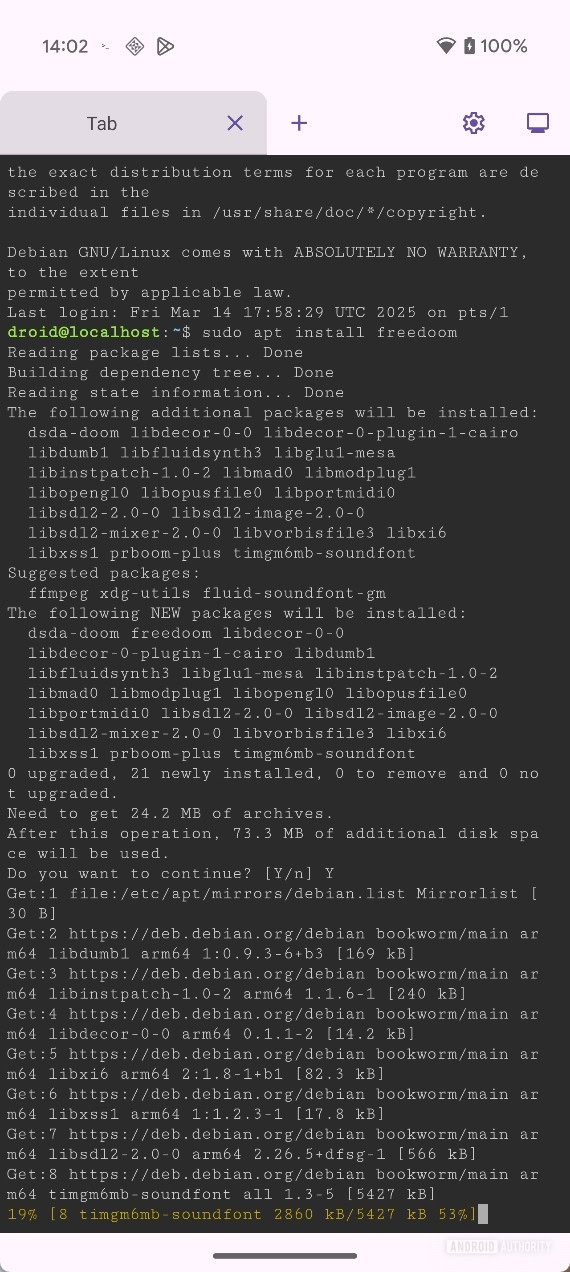 14:02 100%

Tab

the exact distribution terms for each program are described in the
individual files in /usr/share/doc/*/copyright.

Debian GNU/Linux comes with ABSOLUTELY NO WARRANTY, to the extent
permitted by applicable law.
Last login: Fri Mar 14 17:58:29 UTC 2025 on pts/1
droid@localhost:~$ sudo apt install freedoom
Reading package lists... Done
Building dependency tree... Done
Reading state information... Done
The following additional packages will be installed:
dsda-doom libdecor-0-0 libdecor-0-plugin-1-cairo
libdumb1 libfluidsynth3 libglu1-mesa
libinstpatch-1.0-2 libmad0 libmodplug1
libopengl0 libopusfile0 libportmidi0
libsdl2-2.0-0 libsdl2-image-2.0-0
libsdl2-mixer-2.0-0 libvorbisfile3 libxi6
libxss1 prboom-plus timgm6mb-soundfont
Suggested packages:
ffmpeg xdg-utils fluid-soundfont-gm
The following NEW packages will be installed:
dsda-doom freedoom libdecor-0-0
libdecor-0-plugin-1-cairo libdumb1
libfluidsynth3 libglu1-mesa libinstpatch-1.0-2
libmad0 libmodplug1 libopengl0 libopusfile0
libportmidi0 libsdl2-2.0-0 libsdl2-image-2.0-0
libsdl2-mixer-2.0-0 libvorbisfile3 libxi6
libxss1 prboom-plus timgm6mb-soundfont
0 upgraded, 21 newly installed, 0 to remove and 0 not upgraded.
Need to get 24.2 MB of archives.
After this operation, 73.3 MB of additional disk space will be used.
Do you want to continue? [Y/n] Y
Get:1 file:/etc/apt/mirrors/debian.list Mirrorlist [30 B]
Get:2 https://deb.debian.org/debian bookworm/main arm64 libdumb1 arm64 1:0.9.3-6+b3 [169 kB]
Get:3 https://deb.debian.org/debian bookworm/main arm64 libinstpatch-1.0-2 arm64 1.1.6-1 [240 kB]
Get:4 https://deb.debian.org/debian bookworm/main arm64 libdecor-0-0 arm64 0.1.1-2 [14.2 kB]
Get:5 https://deb.debian.org/debian bookworm/main arm64 libxi6 arm64 2:1.8-1+b1 [82.3 kB]
Get:6 https://deb.debian.org/debian bookworm/main arm64 libxss1 arm64 1:1.2.3-1 [17.8 kB]
Get:7 https://deb.debian.org/debian bookworm/main arm64 libsdl2-2.0-0 arm64 2.26.5+dfsg-1 [566 kB]
Get:8 https://deb.debian.org/debian bookworm/main arm64 timgm6mb-soundfont all 1.3-5 [5427 kB]
19% [8 timgm6mb-soundfont 2860 kB/5427 kB 53%]

ANDROID AUTHORITY